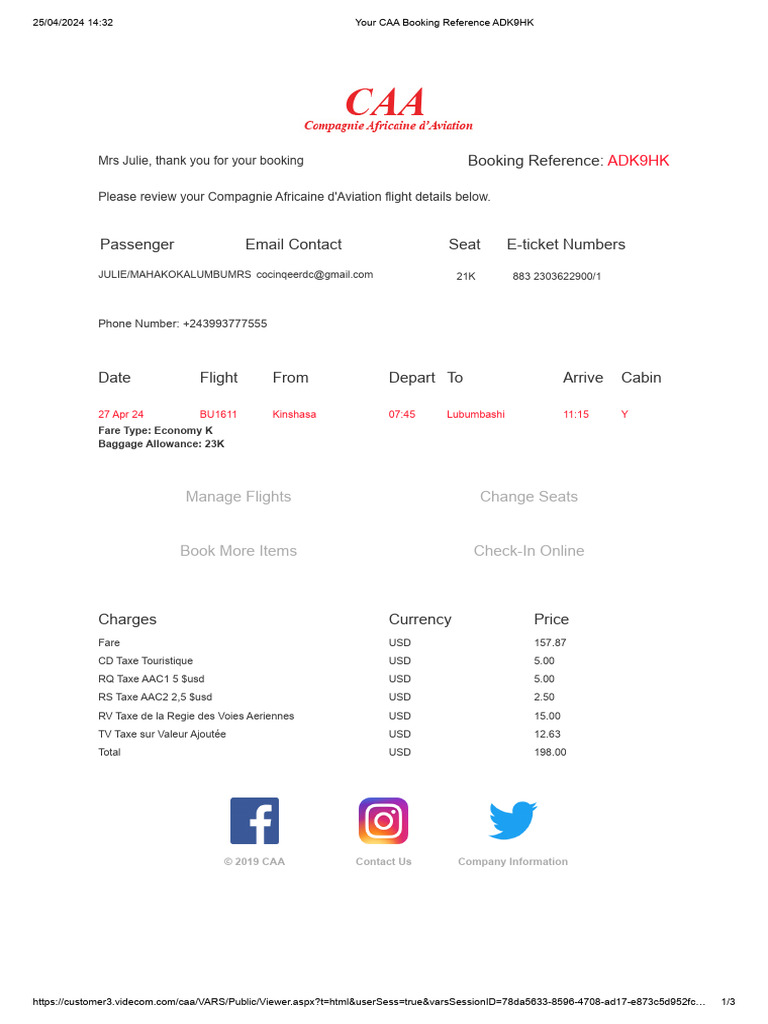 25/04/2024 14:32 Your CAA Booking Reference ADK9HK

CAA
Compagnie Africaine d'Aviation

Mrs Julie, thank you for your booking Booking Reference: ADK9HK

Please review your Compagnie Africaine d'Aviation flight details below.

| Passenger | Email Contact | Seat | E-ticket Numbers |
|---|---|---|---|
| JULIE/MAHAKOKALUMBUMRS | cocinqeerdc@gmail.com | 21K | 883 2303622900/1 |

Phone Number: +243993777555

| Date | Flight | From | Depart | To | Arrive | Cabin |
|---|---|---|---|---|---|---|
| 27 Apr 24 | BU1611 | Kinshasa | 07:45 | Lubumbashi | 11:15 | Y |

Fare Type: Economy K
Baggage Allowance: 23K

Manage Flights Change Seats

Book More Items Check-In Online

| Charges | Currency | Price |
|---|---|---|
| Fare | USD | 157.87 |
| CD Taxe Touristique | USD | 5.00 |
| RQ Taxe AAC1 5 $usd | USD | 5.00 |
| RS Taxe AAC2 2,5 $usd | USD | 2.50 |
| RV Taxe de la Regie des Voies Aeriennes | USD | 15.00 |
| TV Taxe sur Valeur Ajoutée | USD | 12.63 |
| Total | USD | 198.00 |

© 2019 CAA Contact Us Company Information

https://customer3.videcom.com/caa/VARS/Public/Viewer.aspx?t=html&userSess=true&varsSessionID=78da5633-8596-4708-ad17-e873c5d952fc… 1/3